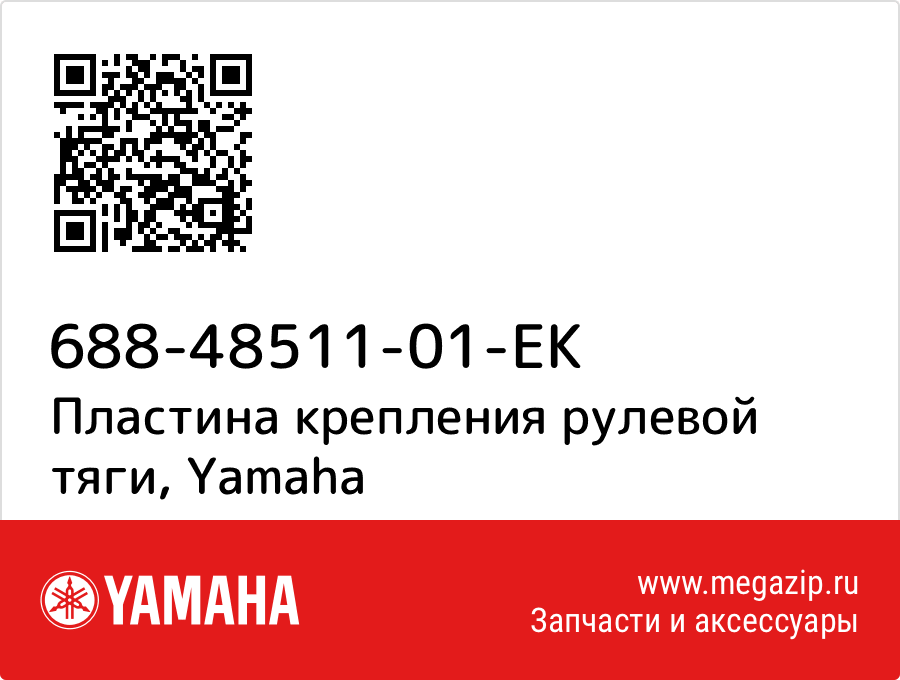 688-48511-01-EK
Пластина крепления рулевой тяги, Yamaha

YAMAHA

www.megazip.ru
Запчасти и аксессуары